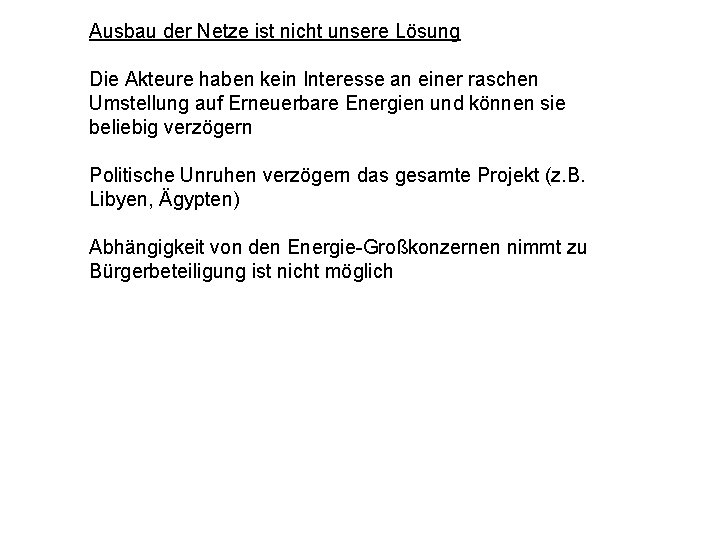 Ausbau der Netze ist nicht unsere Lösung

Die Akteure haben kein Interesse an einer raschen Umstellung auf Erneuerbare Energien und können sie beliebig verzögern

Politische Unruhen verzögern das gesamte Projekt (z.B. Libyen, Ägypten)

Abhängigkeit von den Energie-Großkonzernen nimmt zu
Bürgerbeteiligung ist nicht möglich